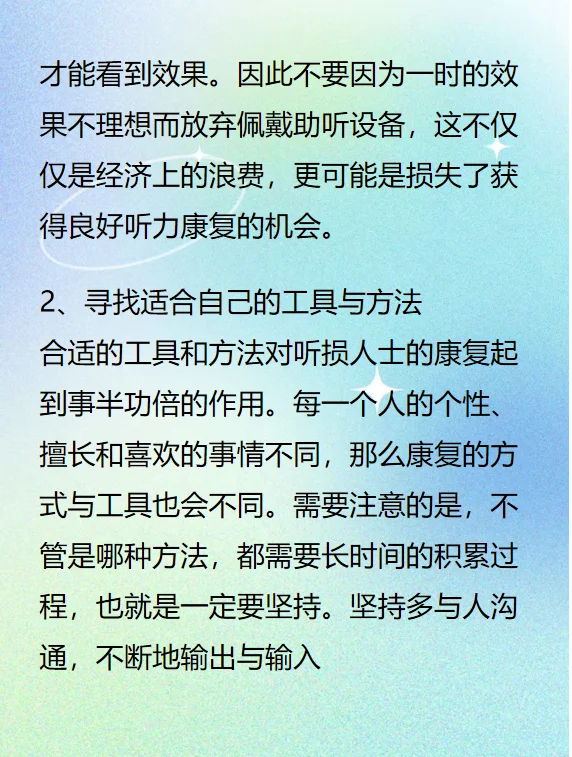 才能看到效果。因此不要因为一时的效果不理想而放弃佩戴助听设备，这不仅仅是经济上的浪费，更可能是损失了获得良好听力康复的机会。

2、寻找适合自己的工具与方法
合适的工具和方法对听损人士的康复起到事半功倍的作用。每一个人的个性、擅长和喜欢的事情不同，那么康复的方式与工具也会不同。需要注意的是，不管是哪种方法，都需要长时间的积累过程，也就是一定要坚持。坚持多与人沟通，不断地输出与输入